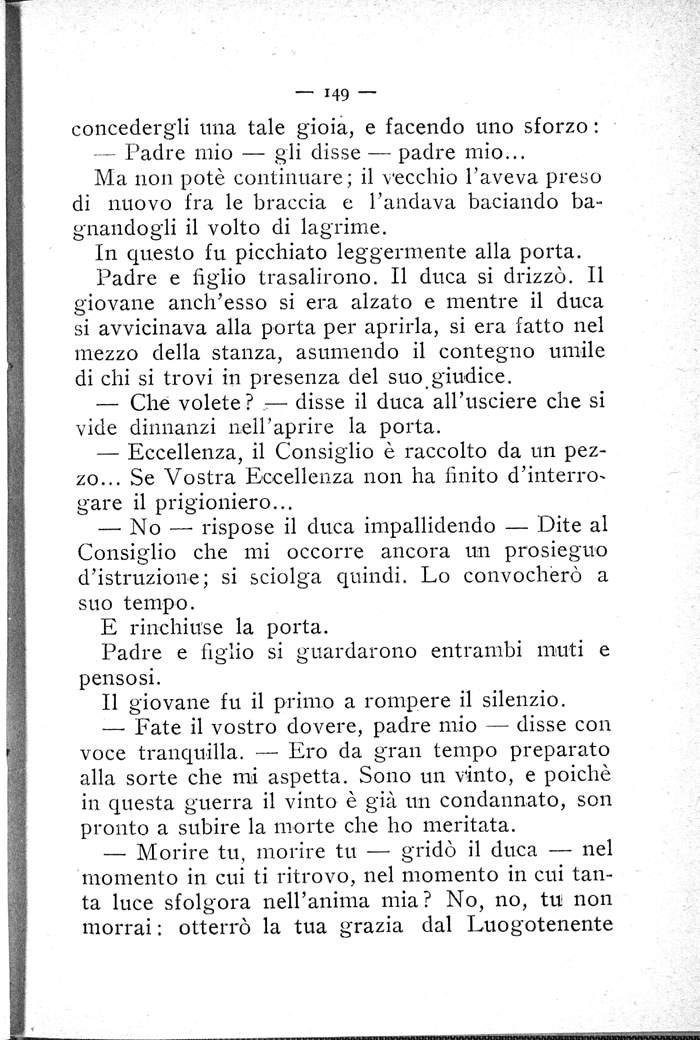 — 149 —

concedergli una tale gioia, e facendo uno sforzo:

— Padre mio — gli disse — padre mio...

Ma non potè continuare; il vecchio l'aveva preso di nuovo fra le braccia e l'andava baciando bagnandogli il volto di lagrime.

In questo fu picchiato leggermente alla porta.

Padre e figlio trasalirono. Il duca si drizzò. Il giovane anch'esso si era alzato e mentre il duca si avvicinava alla porta per aprirla, si era fatto nel mezzo della stanza, asumendo il contegno umile di chi si trovi in presenza del suo giudice.

— Che volete? — disse il duca all'usciere che si vide dinnanzi nell'aprire la porta.

— Eccellenza, il Consiglio è raccolto da un pezzo... Se Vostra Eccellenza non ha finito d'interrogare il prigioniero...

— No — rispose il duca impallidendo — Dite al Consiglio che mi occorre ancora un prosieguo d'istruzione; si sciolga quindi. Lo convocherò a suo tempo.

E rinchiuse la porta.

Padre e figlio si guardarono entrambi muti e pensosi.

Il giovane fu il primo a rompere il silenzio.

— Fate il vostro dovere, padre mio — disse con voce tranquilla. — Ero da gran tempo preparato alla sorte che mi aspetta. Sono un vinto, e poichè in questa guerra il vinto è già un condannato, son pronto a subire la morte che ho meritata.

— Morire tu, morire tu — gridò il duca — nel momento in cui ti ritrovo, nel momento in cui tanta luce sfolgora nell'anima mia? No, no, tu non morrai: otterrò la tua grazia dal Luogotenente